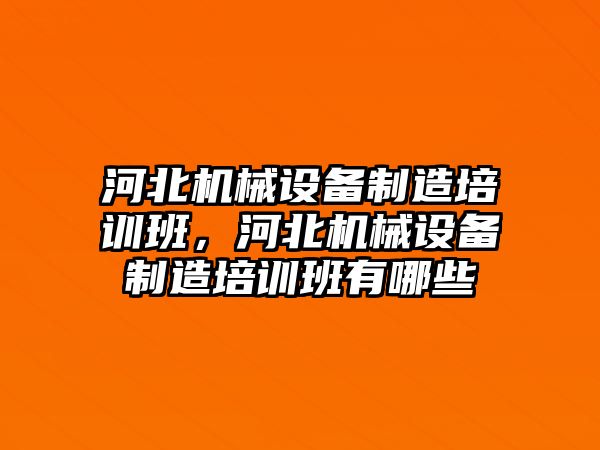 河北机械设备制造培训班，河北机械设备制造培训班有哪些